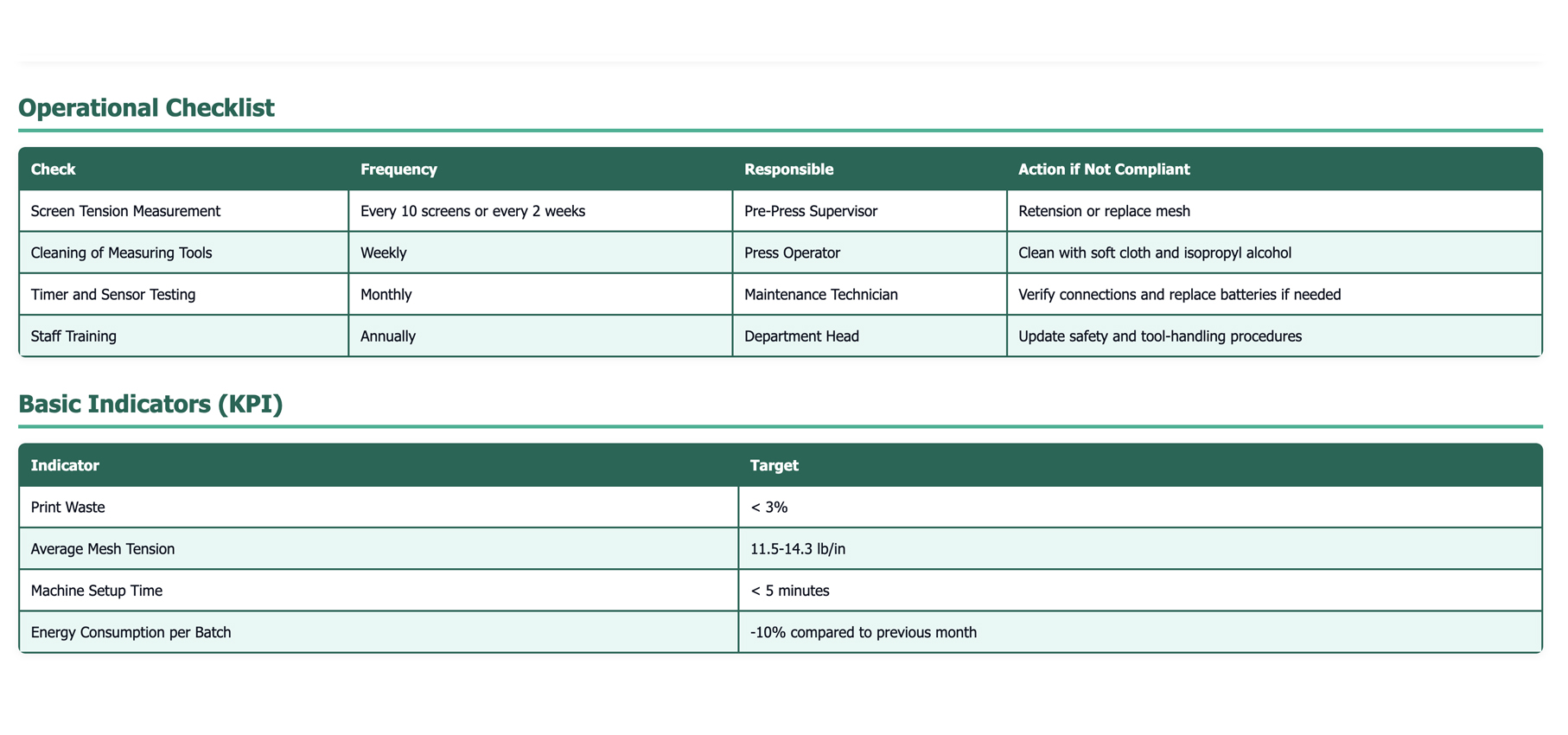 Operational Checklist

| Check | Frequency | Responsible | Action if Not Compliant |
|---|---|---|---|
| Screen Tension Measurement | Every 10 screens or every 2 weeks | Pre-Press Supervisor | Retension or replace mesh |
| Cleaning of Measuring Tools | Weekly | Press Operator | Clean with soft cloth and isopropyl alcohol |
| Timer and Sensor Testing | Monthly | Maintenance Technician | Verify connections and replace batteries if needed |
| Staff Training | Annually | Department Head | Update safety and tool-handling procedures |

Basic Indicators (KPI)

| Indicator | Target |
|---|---|
| Print Waste | < 3% |
| Average Mesh Tension | 11.5-14.3 lb/in |
| Machine Setup Time | < 5 minutes |
| Energy Consumption per Batch | -10% compared to previous month |